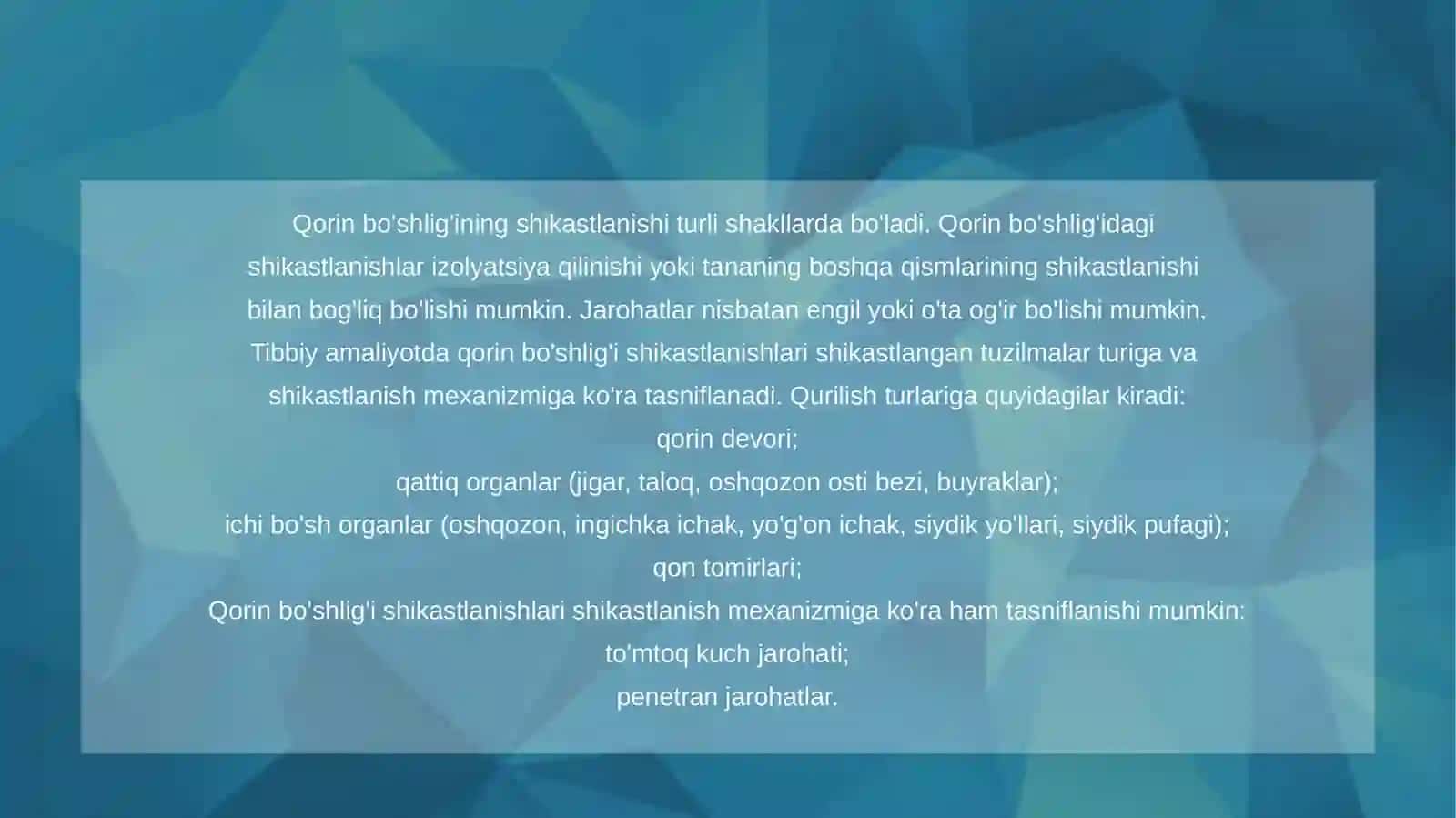 Qorin bo'shlig'ining shikastlanishi turli shakllarda bo'ladi. Qorin bo'shlig'idagi shikastlanishlar izolyatsiya qilinishi yoki tananing boshqa qismlarining shikastlanishi bilan bog'liq bo'lishi mumkin. Jarohatlar nisbatan engil yoki o'ta og'ir bo'lishi mumkin. Tibbiy amaliyotda qorin bo'shlig'i shikastlanishlari shikastlangan tuzilmalar turiga va shikastlanish mexanizmiga ko'ra tasniflanadi. Qurilish turlariga quyidagilar kiradi:
qorin devori;
qattiq organlar (jigar, taloq, oshqozon osti bezi, buyraklar);
ichi bo'sh organlar (oshqozon, ingichka ichak, yo'g'on ichak, siydik yo'llari, siydik pufagi);
qon tomirlari;
Qorin bo'shlig'i shikastlanishlari shikastlanish mexanizmiga ko'ra ham tasniflanishi mumkin:
to'mtoq kuch jarohati;
penetran jarohatlar.